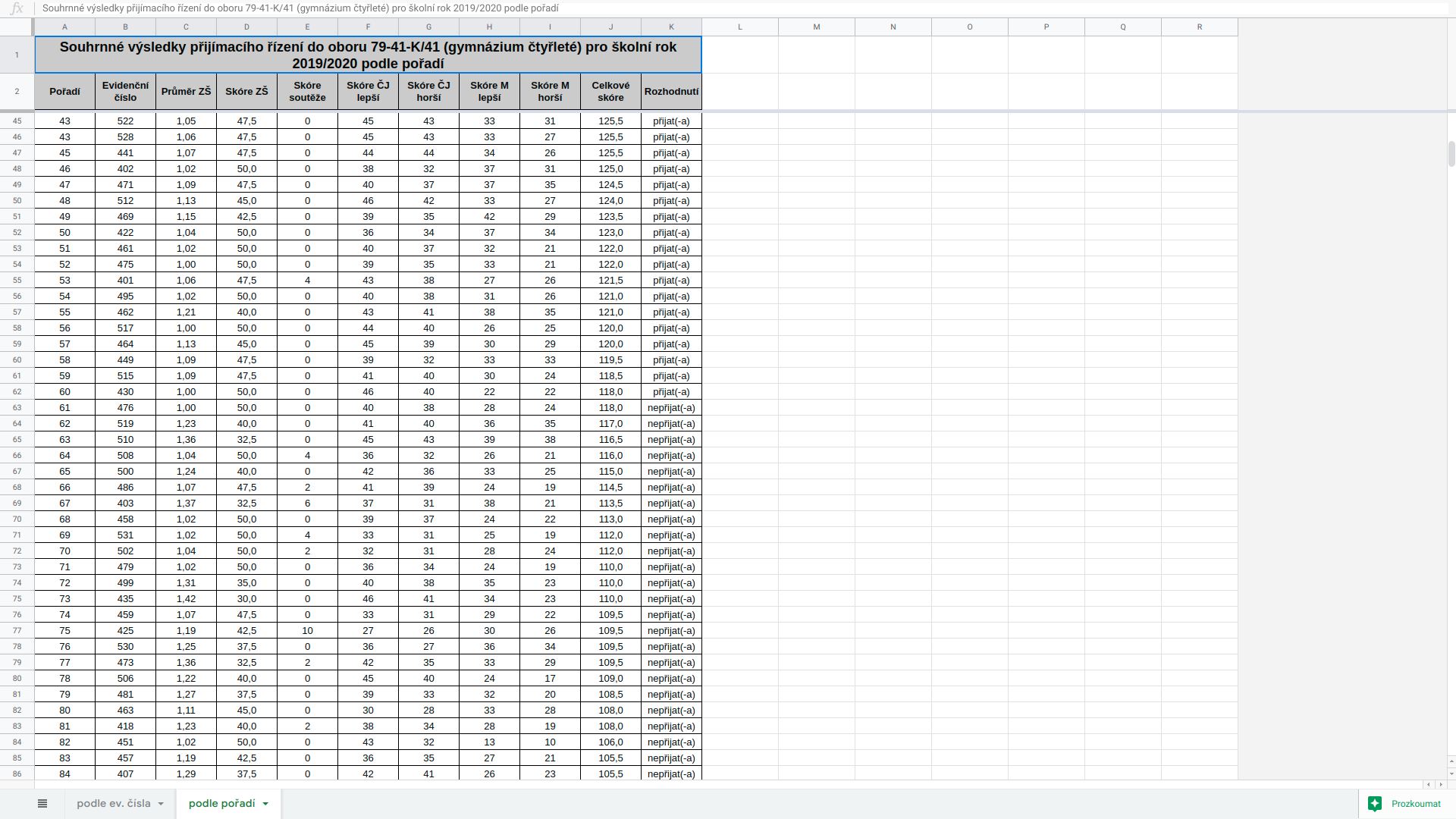 fx Souhrnné výsledky přijímacího řízení do oboru 79-41-K/41 (gymnázium čtyřleté) pro školní rok 2019/2020 podle pořadí

| | A | B | C | D | E | F | G | H | I | J | K | L | M | N | O | P | Q | R |
|---|---|---|---|---|---|---|---|---|---|---|---|---|---|---|---|---|---|---|
| 1 | Souhrnné výsledky přijímacího řízení do oboru 79-41-K/41 (gymnázium čtyřleté) pro školní rok 2019/2020 podle pořadí | | | | | | | | | | | | | | | | | |
| 2 | Pořadí | Evidenční číslo | Průměr ZŠ | Skóre ZŠ | Skóre soutěže | Skóre ČJ lepší | Skóre ČJ horší | Skóre M lepší | Skóre M horší | Celkové skóre | Rozhodnutí | | | | | | | |
| 45 | 43 | 522 | 1,05 | 47,5 | 0 | 45 | 43 | 33 | 31 | 125,5 | přijat(-a) | | | | | | | |
| 46 | 43 | 528 | 1,06 | 47,5 | 0 | 45 | 43 | 33 | 27 | 125,5 | přijat(-a) | | | | | | | |
| 47 | 45 | 441 | 1,07 | 47,5 | 0 | 44 | 44 | 34 | 26 | 125,5 | přijat(-a) | | | | | | | |
| 48 | 46 | 402 | 1,02 | 50,0 | 0 | 38 | 32 | 37 | 31 | 125,0 | přijat(-a) | | | | | | | |
| 49 | 47 | 471 | 1,09 | 47,5 | 0 | 40 | 37 | 37 | 35 | 124,5 | přijat(-a) | | | | | | | |
| 50 | 48 | 512 | 1,13 | 45,0 | 0 | 46 | 42 | 33 | 27 | 124,0 | přijat(-a) | | | | | | | |
| 51 | 49 | 469 | 1,15 | 42,5 | 0 | 39 | 35 | 42 | 29 | 123,5 | přijat(-a) | | | | | | | |
| 52 | 50 | 422 | 1,04 | 50,0 | 0 | 36 | 34 | 37 | 34 | 123,0 | přijat(-a) | | | | | | | |
| 53 | 51 | 461 | 1,02 | 50,0 | 0 | 40 | 37 | 32 | 21 | 122,0 | přijat(-a) | | | | | | | |
| 54 | 52 | 475 | 1,00 | 50,0 | 0 | 39 | 35 | 33 | 21 | 122,0 | přijat(-a) | | | | | | | |
| 55 | 53 | 401 | 1,06 | 47,5 | 4 | 43 | 38 | 27 | 26 | 121,5 | přijat(-a) | | | | | | | |
| 56 | 54 | 495 | 1,02 | 50,0 | 0 | 40 | 38 | 31 | 26 | 121,0 | přijat(-a) | | | | | | | |
| 57 | 55 | 462 | 1,21 | 40,0 | 0 | 43 | 41 | 38 | 35 | 121,0 | přijat(-a) | | | | | | | |
| 58 | 56 | 517 | 1,00 | 50,0 | 0 | 44 | 40 | 26 | 25 | 120,0 | přijat(-a) | | | | | | | |
| 59 | 57 | 464 | 1,13 | 45,0 | 0 | 45 | 39 | 30 | 29 | 120,0 | přijat(-a) | | | | | | | |
| 60 | 58 | 449 | 1,09 | 47,5 | 0 | 39 | 32 | 33 | 33 | 119,5 | přijat(-a) | | | | | | | |
| 61 | 59 | 515 | 1,09 | 47,5 | 0 | 41 | 40 | 30 | 24 | 118,5 | přijat(-a) | | | | | | | |
| 62 | 60 | 430 | 1,00 | 50,0 | 0 | 46 | 40 | 22 | 22 | 118,0 | přijat(-a) | | | | | | | |
| 63 | 61 | 476 | 1,00 | 50,0 | 0 | 40 | 38 | 28 | 24 | 118,0 | nepřijat(-a) | | | | | | | |
| 64 | 62 | 519 | 1,23 | 40,0 | 0 | 41 | 40 | 36 | 35 | 117,0 | nepřijat(-a) | | | | | | | |
| 65 | 63 | 510 | 1,36 | 32,5 | 0 | 45 | 43 | 39 | 38 | 116,5 | nepřijat(-a) | | | | | | | |
| 66 | 64 | 508 | 1,04 | 50,0 | 4 | 36 | 32 | 26 | 21 | 116,0 | nepřijat(-a) | | | | | | | |
| 67 | 65 | 500 | 1,24 | 40,0 | 0 | 42 | 36 | 33 | 25 | 115,0 | nepřijat(-a) | | | | | | | |
| 68 | 66 | 486 | 1,07 | 47,5 | 2 | 41 | 39 | 24 | 19 | 114,5 | nepřijat(-a) | | | | | | | |
| 69 | 67 | 403 | 1,37 | 32,5 | 6 | 37 | 31 | 38 | 21 | 113,5 | nepřijat(-a) | | | | | | | |
| 70 | 68 | 458 | 1,02 | 50,0 | 0 | 39 | 37 | 24 | 22 | 113,0 | nepřijat(-a) | | | | | | | |
| 71 | 69 | 531 | 1,02 | 50,0 | 4 | 33 | 31 | 25 | 19 | 112,0 | nepřijat(-a) | | | | | | | |
| 72 | 70 | 502 | 1,04 | 50,0 | 2 | 32 | 31 | 28 | 24 | 112,0 | nepřijat(-a) | | | | | | | |
| 73 | 71 | 479 | 1,02 | 50,0 | 0 | 36 | 34 | 24 | 19 | 110,0 | nepřijat(-a) | | | | | | | |
| 74 | 72 | 499 | 1,31 | 35,0 | 0 | 40 | 38 | 35 | 23 | 110,0 | nepřijat(-a) | | | | | | | |
| 75 | 73 | 435 | 1,42 | 30,0 | 0 | 46 | 41 | 34 | 23 | 110,0 | nepřijat(-a) | | | | | | | |
| 76 | 74 | 459 | 1,07 | 47,5 | 0 | 33 | 31 | 29 | 22 | 109,5 | nepřijat(-a) | | | | | | | |
| 77 | 75 | 425 | 1,19 | 42,5 | 10 | 27 | 26 | 30 | 26 | 109,5 | nepřijat(-a) | | | | | | | |
| 78 | 76 | 530 | 1,25 | 37,5 | 0 | 36 | 27 | 36 | 34 | 109,5 | nepřijat(-a) | | | | | | | |
| 79 | 77 | 473 | 1,36 | 32,5 | 2 | 42 | 35 | 33 | 29 | 109,5 | nepřijat(-a) | | | | | | | |
| 80 | 78 | 506 | 1,22 | 40,0 | 0 | 45 | 40 | 24 | 17 | 109,0 | nepřijat(-a) | | | | | | | |
| 81 | 79 | 481 | 1,27 | 37,5 | 0 | 39 | 33 | 32 | 20 | 108,5 | nepřijat(-a) | | | | | | | |
| 82 | 80 | 463 | 1,11 | 45,0 | 0 | 30 | 28 | 33 | 28 | 108,0 | nepřijat(-a) | | | | | | | |
| 83 | 81 | 418 | 1,23 | 40,0 | 2 | 38 | 34 | 28 | 19 | 108,0 | nepřijat(-a) | | | | | | | |
| 84 | 82 | 451 | 1,02 | 50,0 | 0 | 43 | 32 | 13 | 10 | 106,0 | nepřijat(-a) | | | | | | | |
| 85 | 83 | 457 | 1,19 | 42,5 | 0 | 36 | 35 | 27 | 21 | 105,5 | nepřijat(-a) | | | | | | | |
| 86 | 84 | 407 | 1,29 | 37,5 | 0 | 42 | 41 | 26 | 23 | 105,5 | nepřijat(-a) | | | | | | | |

podle ev. čísla
podle pořadí
Prozkoumat